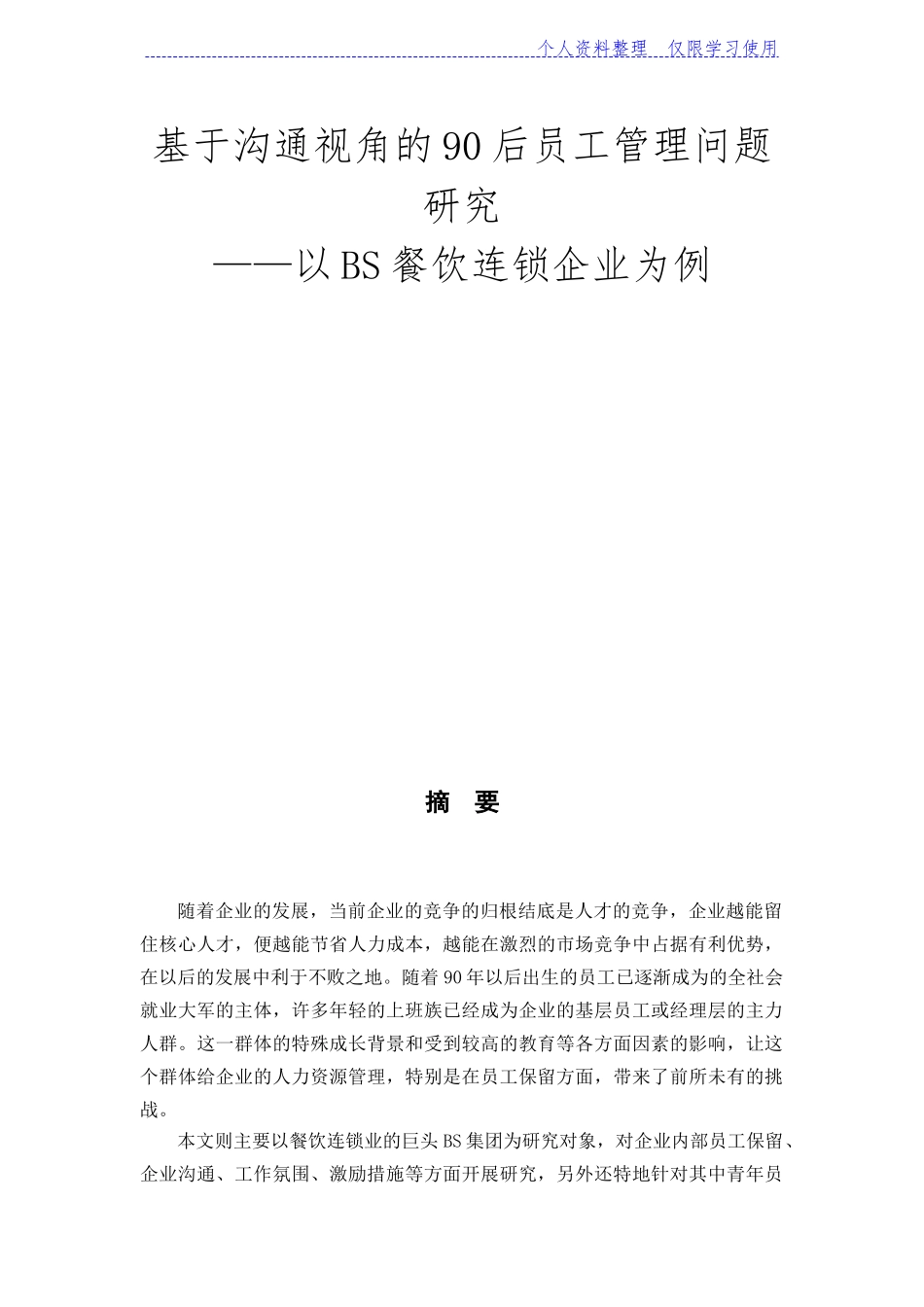 个人资料整理　仅限学习使用

基于沟通视角的90后员工管理问题研究
——以BS餐饮连锁企业为例

摘　要

随着企业的发展，当前企业的竞争的归根结底是人才的竞争，企业越能留住核心人才，便越能节省人力成本，越能在激烈的市场竞争中占据有利优势，在以后的发展中利于不败之地。随着90年以后出生的员工已逐渐成为的全社会就业大军的主体，许多年轻的上班族已经成为企业的基层员工或经理层的主力人群。这一群体的特殊成长背景和受到较高的教育等各方面因素的影响，让这个群体给企业的人力资源管理，特别是在员工保留方面，带来了前所未有的挑战。

本文则主要以餐饮连锁业的巨头BS集团为研究对象，对企业内部员工保留、企业沟通、工作氛围、激励措施等方面开展研究，另外还特地针对其中青年员